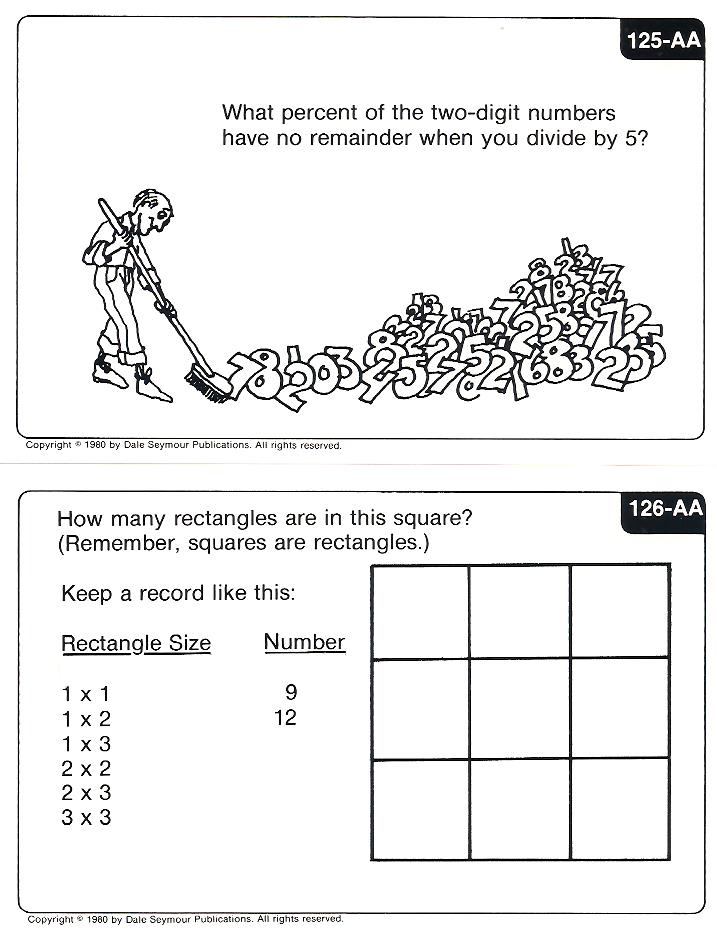 125-AA

What percent of the two-digit numbers have no remainder when you divide by 5?

Copyright © 1980 by Dale Seymour Publications. All rights reserved.

126-AA

How many rectangles are in this square? (Remember, squares are rectangles.)

Keep a record like this:

| Rectangle Size | Number |
|---|---|
| 1 x 1 | 9 |
| 1 x 2 | 12 |
| 1 x 3 | |
| 2 x 2 | |
| 2 x 3 | |
| 3 x 3 | |

Copyright © 1980 by Dale Seymour Publications. All rights reserved.